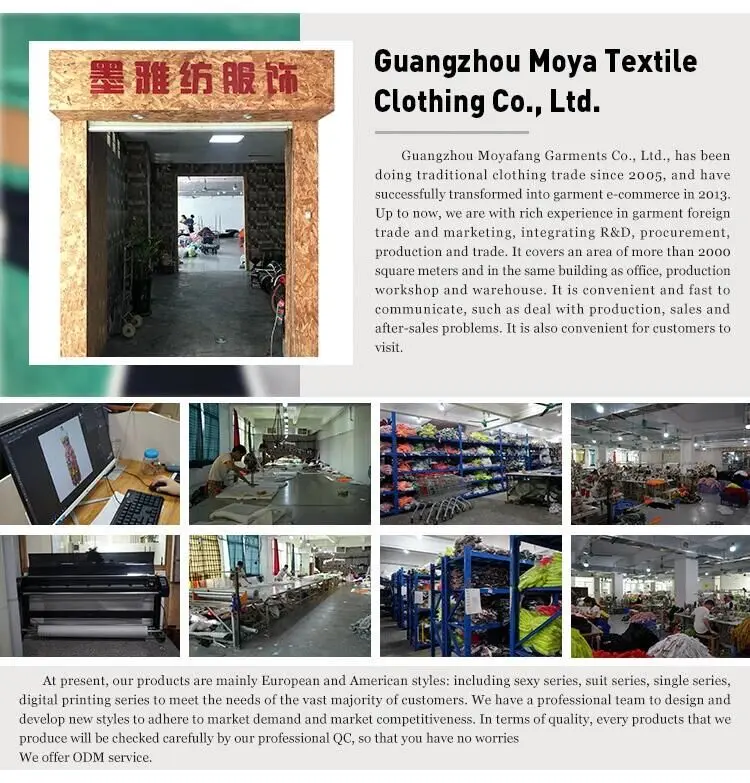 墨雅纺服饰

Guangzhou Moya Textile Clothing Co., Ltd.

Guangzhou Moyafang Garments Co., Ltd., has been doing traditional clothing trade since 2005, and have successfully transformed into garment e-commerce in 2013. Up to now, we are with rich experience in garment foreign trade and marketing, integrating R&D, procurement, production and trade. It covers an area of more than 2000 square meters and in the same building as office, production workshop and warehouse. It is convenient and fast to communicate, such as deal with production, sales and after-sales problems. It is also convenient for customers to visit.

At present, our products are mainly European and American styles: including sexy series, suit series, single series, digital printing series to meet the needs of the vast majority of customers. We have a professional team to design and develop new styles to adhere to market demand and market competitiveness. In terms of quality, every products that we produce will be checked carefully by our professional QC, so that you have no worries
We offer ODM service.